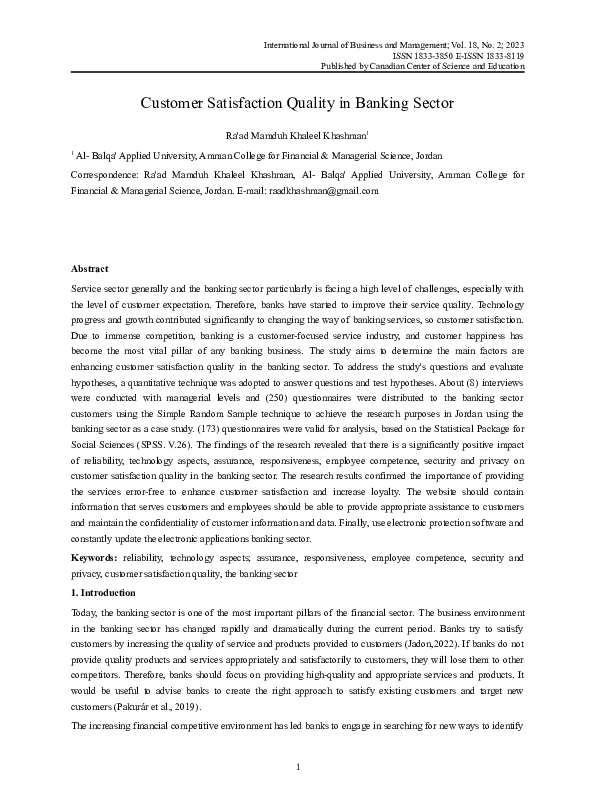 International Journal of Business and Management; Vol. 18, No. 2; 2023
ISSN 1833-3850 E-ISSN 1833-8119
Published by Canadian Center of Science and Education

Customer Satisfaction Quality in Banking Sector

Ra'ad Mamduh Khaleel Khashman$^1$

$^1$ Al- Balqa' Applied University, Amman College for Financial & Managerial Science, Jordan

Correspondence: Ra'ad Mamduh Khaleel Khashman, Al- Balqa' Applied University, Amman College for Financial & Managerial Science, Jordan. E-mail: raadkhashman@gmail.com

Abstract

Service sector generally and the banking sector particularly is facing a high level of challenges, especially with the level of customer expectation. Therefore, banks have started to improve their service quality. Technology progress and growth contributed significantly to changing the way of banking services, so customer satisfaction. Due to immense competition, banking is a customer-focused service industry, and customer happiness has become the most vital pillar of any banking business. The study aims to determine the main factors are enhancing customer satisfaction quality in the banking sector. To address the study's questions and evaluate hypotheses, a quantitative technique was adopted to answer questions and test hypotheses. About (8) interviews were conducted with managerial levels and (250) questionnaires were distributed to the banking sector customers using the Simple Random Sample technique to achieve the research purposes in Jordan using the banking sector as a case study. (173) questionnaires were valid for analysis, based on the Statistical Package for Social Sciences (SPSS. V.26). The findings of the research revealed that there is a significantly positive impact of reliability, technology aspects, assurance, responsiveness, employee competence, security and privacy on customer satisfaction quality in the banking sector. The research results confirmed the importance of providing the services error-free to enhance customer satisfaction and increase loyalty. The website should contain information that serves customers and employees should be able to provide appropriate assistance to customers and maintain the confidentiality of customer information and data. Finally, use electronic protection software and constantly update the electronic applications banking sector.

Keywords: reliability, technology aspects; assurance, responsiveness, employee competence, security and privacy, customer satisfaction quality, the banking sector

1. Introduction

Today, the banking sector is one of the most important pillars of the financial sector. The business environment in the banking sector has changed rapidly and dramatically during the current period. Banks try to satisfy customers by increasing the quality of service and products provided to customers (Jadon,2022). If banks do not provide quality products and services appropriately and satisfactorily to customers, they will lose them to other competitors. Therefore, banks should focus on providing high-quality and appropriate services and products. It would be useful to advise banks to create the right approach to satisfy existing customers and target new customers (Pakurár et al., 2019).

The increasing financial competitive environment has led banks to engage in searching for new ways to identify

1